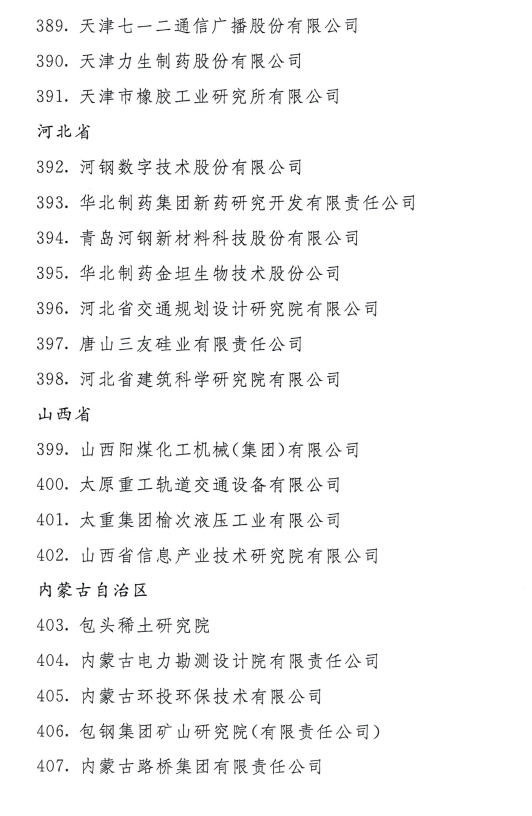 389. 天津七一二通信广播股份有限公司
390. 天津力生制药股份有限公司
391. 天津市橡胶工业研究所有限公司
河北省
392. 河钢数字技术股份有限公司
393. 华北制药集团新药研究开发有限责任公司
394. 青岛河钢新材料科技股份有限公司
395. 华北制药金坦生物技术股份公司
396. 河北省交通规划设计研究院有限公司
397. 唐山三友硅业有限责任公司
398. 河北省建筑科学研究院有限公司
山西省
399. 山西阳煤化工机械(集团)有限公司
400. 太原重工轨道交通设备有限公司
401. 太重集团榆次液压工业有限公司
402. 山西省信息产业技术研究院有限公司
内蒙古自治区
403. 包头稀土研究院
404. 内蒙古电力勘测设计院有限责任公司
405. 内蒙古环投环保技术有限公司
406. 包钢集团矿山研究院(有限责任公司)
407. 内蒙古路桥集团有限责任公司